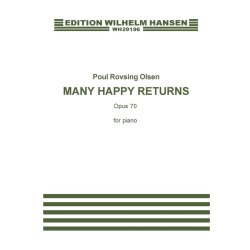 EDITION WILHELM HANSEN
WH29196

Poul Rovsing Olsen
MANY HAPPY RETURNS
Opus 70
for piano